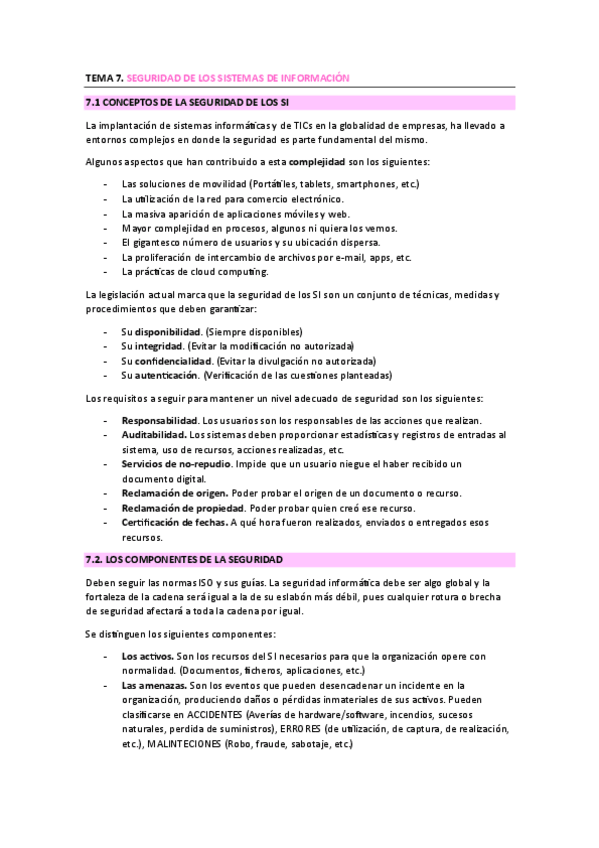 TEMA 7. SEGURIDAD DE LOS SISTEMAS DE INFORMACIÓN

7.1 CONCEPTOS DE LA SEGURIDAD DE LOS SI

La implantación de sistemas informáticas y de TICs en la globalidad de empresas, ha llevado a entornos complejos en donde la seguridad es parte fundamental del mismo.

Algunos aspectos que han contribuido a esta complejidad son los siguientes:

- Las soluciones de movilidad (Portátiles, tablets, smartphones, etc.)
- La utilización de la red para comercio electrónico.
- La masiva aparición de aplicaciones móviles y web.
- Mayor complejidad en procesos, algunos ni quiera los vemos.
- El gigantesco número de usuarios y su ubicación dispersa.
- La proliferación de intercambio de archivos por e-mail, apps, etc.
- La prácticas de cloud computing.

La legislación actual marca que la seguridad de los SI son un conjunto de técnicas, medidas y procedimientos que deben garantizar:

- Su disponibilidad. (Siempre disponibles)
- Su integridad. (Evitar la modificación no autorizada)
- Su confidencialidad. (Evitar la divulgación no autorizada)
- Su autenticación. (Verificación de las cuestiones planteadas)

Los requisitos a seguir para mantener un nivel adecuado de seguridad son los siguientes:

- Responsabilidad. Los usuarios son los responsables de las acciones que realizan.
- Auditabilidad. Los sistemas deben proporcionar estadísticas y registros de entradas al sistema, uso de recursos, acciones realizadas, etc.
- Servicios de no-repudio. Impide que un usuario niegue el haber recibido un documento digital.
- Reclamación de origen. Poder probar el origen de un documento o recurso.
- Reclamación de propiedad. Poder probar quien creó ese recurso.
- Certificación de fechas. A qué hora fueron realizados, enviados o entregados esos recursos.

7.2. LOS COMPONENTES DE LA SEGURIDAD

Deben seguir las normas ISO y sus guías. La seguridad informática debe ser algo global y la fortaleza de la cadena será igual a la de su eslabón más débil, pues cualquier rotura o brecha de seguridad afectará a toda la cadena por igual.

Se distinguen los siguientes componentes:

- Los activos. Son los recursos del SI necesarios para que la organización opere con normalidad. (Documentos, ficheros, aplicaciones, etc.)
- Las amenazas. Son los eventos que pueden desencadenar un incidente en la organización, produciendo daños o pérdidas inmateriales de sus activos. Pueden clasificarse en ACCIDENTES (Averías de hardware/software, incendios, sucesos naturales, perdida de suministros), ERRORES (de utilización, de captura, de realización, etc.), MALINTECIONES (Robo, fraude, sabotaje, etc.)